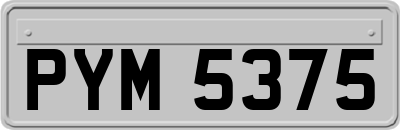 PYM 5375